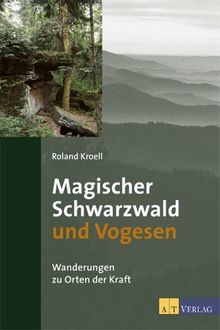 Roland Kroell

Magischer Schwarzwald und Vogesen

Wanderungen zu Orten der Kraft

AT VERLAG